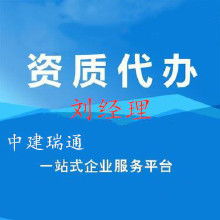 资质代办

刘经理

中建瑞通

一站式企业服务平台